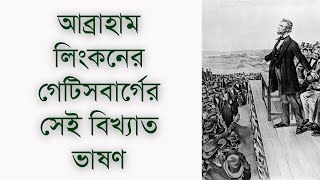 আব্রাহাম লিংকনের গেটিসবার্গের সেই বিখ্যাত ভাষণ